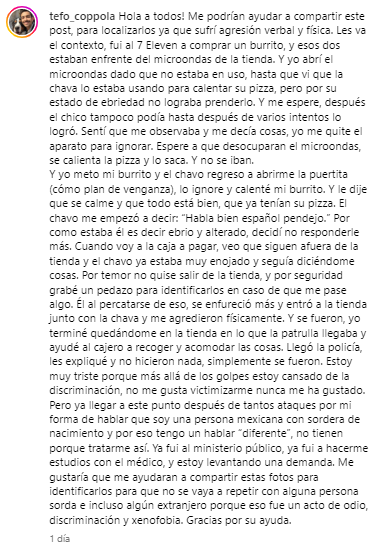 tefo_coppola Hola a todos! Me podrían ayudar a compartir este post, para localizarlos ya que sufrí agresión verbal y física. Les va el contexto, fui al 7 Eleven a comprar un burrito, y esos dos estaban enfrente del microondas de la tienda. Y yo abrí el microondas dado que no estaba en uso, hasta que vi que la chava lo estaba usando para calentar su pizza, pero por su estado de ebriedad no lograba prenderlo. Y me espere, después el chico tampoco podía hasta después de varios intentos lo logró. Sentí que me observaba y me decía cosas, yo me quite el aparato para ignorar. Espere a que desocuparan el microondas, se calienta la pizza y lo saca. Y no se iban.
Y yo meto mi burrito y el chavo regreso a abrirme la puertita (cómo plan de venganza), lo ignore y calenté mi burrito. Y le dije que se calme y que todo está bien, que ya tenían su pizza. El chavo me empezó a decir: "Habla bien español pendejo." Por como estaba él es decir ebrio y alterado, decidí no responderle más. Cuando voy a la caja a pagar, veo que siguen afuera de la tienda y el chavo ya estaba muy enojado y seguía diciéndome cosas. Por temor no quise salir de la tienda, y por seguridad grabé un pedazo para identificarlos en caso de que me pase algo. Él al percatarse de eso, se enfureció más y entró a la tienda junto con la chava y me agredieron físicamente. Y se fueron, yo terminé quedándome en la tienda en lo que la patrulla llegaba y ayudé al cajero a recoger y acomodar las cosas. Llegó la policía, les expliqué y no hicieron nada, simplemente se fueron. Estoy muy triste porque más allá de los golpes estoy cansado de la discriminación, no me gusta victimizarme nunca me ha gustado. Pero ya llegar a este punto después de tantos ataques por mi forma de hablar que soy una persona mexicana con sordera de nacimiento y por eso tengo un hablar "diferente", no tienen porque tratarme así. Ya fui al ministerio público, ya fui a hacerme estudios con el médico, y estoy levantando una demanda. Me gustaría que me ayudaran a compartir estas fotos para identificarlos para que no se vaya a repetir con alguna persona sorda e incluso algún extranjero porque eso fue un acto de odio, discriminación y xenofobia. Gracias por su ayuda.

1 día